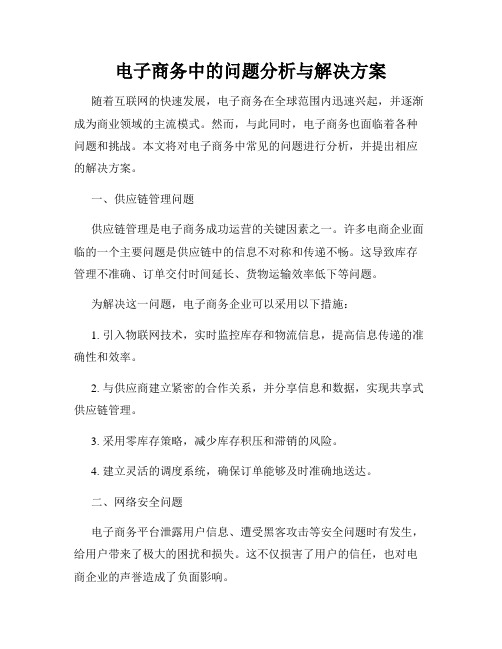 电子商务中的问题分析与解决方案

随着互联网的快速发展，电子商务在全球范围内迅速兴起，并逐渐成为商业领域的主流模式。然而，与此同时，电子商务也面临着各种问题和挑战。本文将对电子商务中常见的问题进行分析，并提出相应的解决方案。

一、供应链管理问题

供应链管理是电子商务成功运营的关键因素之一。许多电商企业面临的一个主要问题是供应链中的信息不对称和传递不畅。这导致库存管理不准确、订单交付时间延长、货物运输效率低下等问题。

为解决这一问题，电子商务企业可以采用以下措施：

1. 引入物联网技术，实时监控库存和物流信息，提高信息传递的准确性和效率。

2. 与供应商建立紧密的合作关系，并分享信息和数据，实现共享式供应链管理。

3. 采用零库存策略，减少库存积压和滞销的风险。

4. 建立灵活的调度系统，确保订单能够及时准确地送达。

二、网络安全问题

电子商务平台泄露用户信息、遭受黑客攻击等安全问题时有发生，给用户带来了极大的困扰和损失。这不仅损害了用户的信任，也对电商企业的声誉造成了负面影响。